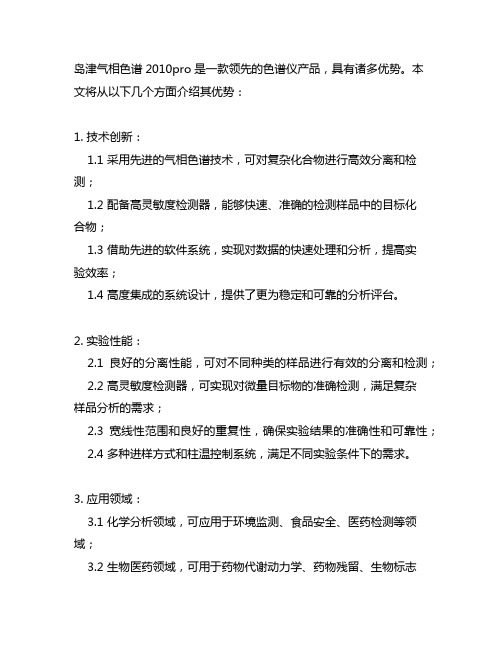 岛津气相色谱 2010pro 是一款领先的色谱仪产品，具有诸多优势。本文将从以下几个方面介绍其优势：

1. 技术创新：

1.1 采用先进的气相色谱技术，可对复杂化合物进行高效分离和检测；

1.2 配备高灵敏度检测器，能够快速、准确的检测样品中的目标化合物；

1.3 借助先进的软件系统，实现对数据的快速处理和分析，提高实验效率；

1.4 高度集成的系统设计，提供了更为稳定和可靠的分析评台。

2. 实验性能：

2.1 良好的分离性能，可对不同种类的样品进行有效的分离和检测；

2.2 高灵敏度检测器，可实现对微量目标物的准确检测，满足复杂样品分析的需求；

2.3 宽线性范围和良好的重复性，确保实验结果的准确性和可靠性；

2.4 多种进样方式和柱温控制系统，满足不同实验条件下的需求。

3. 应用领域：

3.1 化学分析领域，可应用于环境监测、食品安全、医药检测等领域；

3.2 生物医药领域，可用于药物代谢动力学、药物残留、生物标志